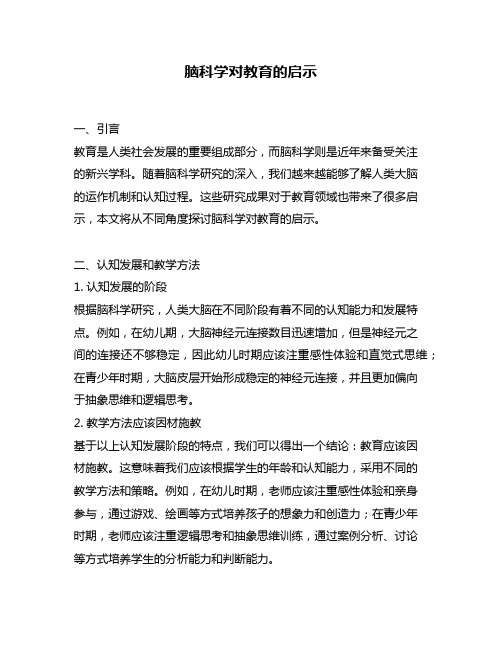 脑科学对教育的启示

一、引言
教育是人类社会发展的重要组成部分，而脑科学则是近年来备受关注的新兴学科。随着脑科学研究的深入，我们越来越能够了解人类大脑的运作机制和认知过程。这些研究成果对于教育领域也带来了很多启示，本文将从不同角度探讨脑科学对教育的启示。

二、认知发展和教学方法
1. 认知发展的阶段
根据脑科学研究，人类大脑在不同阶段有着不同的认知能力和发展特点。例如，在幼儿期，大脑神经元连接数目迅速增加，但是神经元之间的连接还不够稳定，因此幼儿时期应该注重感性体验和直觉式思维；在青少年时期，大脑皮层开始形成稳定的神经元连接，并且更加偏向于抽象思维和逻辑思考。
2. 教学方法应该因材施教
基于以上认知发展阶段的特点，我们可以得出一个结论：教育应该因材施教。这意味着我们应该根据学生的年龄和认知能力，采用不同的教学方法和策略。例如，在幼儿时期，老师应该注重感性体验和亲身参与，通过游戏、绘画等方式培养孩子的想象力和创造力；在青少年时期，老师应该注重逻辑思考和抽象思维训练，通过案例分析、讨论等方式培养学生的分析能力和判断能力。